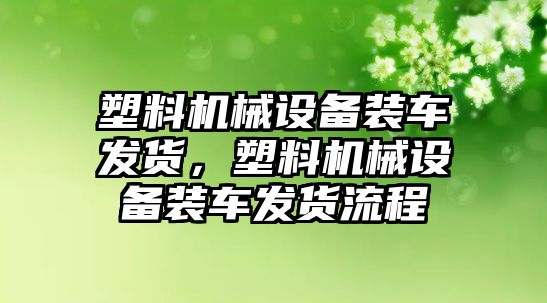 塑料机械设备装车发货，塑料机械设备装车发货流程